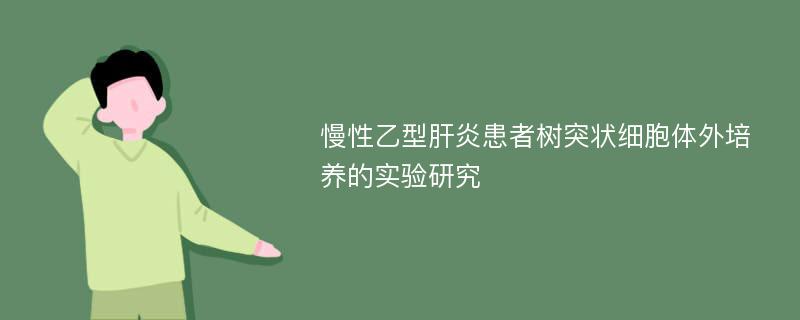 慢性乙型肝炎患者树突状细胞体外培养的实验研究